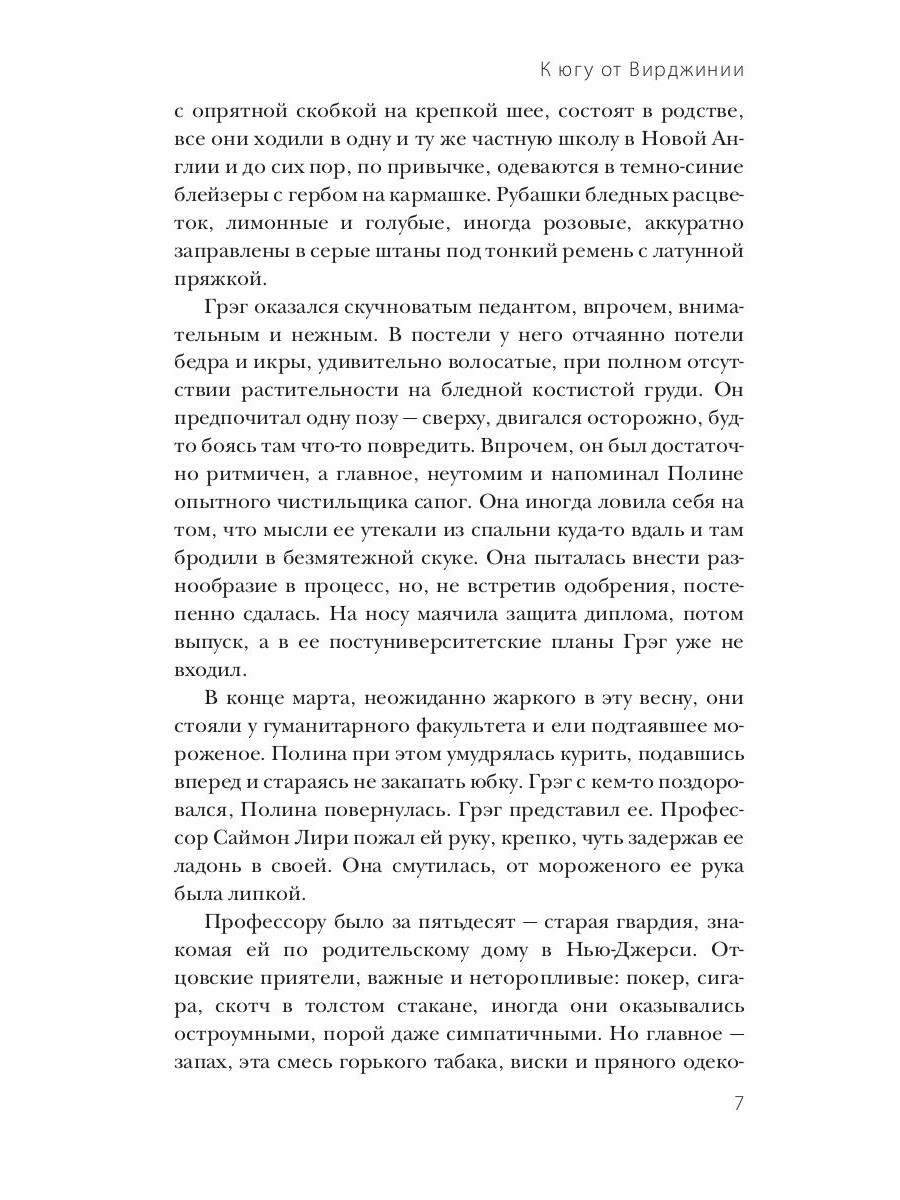 К югу от Вирджинии

с опрятной скобкой на крепкой шее, состоят в родстве, все они ходили в одну и ту же частную школу в Новой Англии и до сих пор, по привычке, одеваются в темно-синие блейзеры с гербом на кармашке. Рубашки бледных расцветок, лимонные и голубые, иногда розовые, аккуратно заправлены в серые штаны под тонкий ремень с латунной пряжкой.

Грэг оказался скучноватым педантом, впрочем, внимательным и нежным. В постели у него отчаянно потели бедра и икры, удивительно волосатые, при полном отсутствии растительности на бледной костистой груди. Он предпочитал одну позу — сверху, двигался осторожно, будто боясь там что-то повредить. Впрочем, он был достаточно ритмичен, а главное, неутомим и напоминал Полине опытного чистильщика сапог. Она иногда ловила себя на том, что мысли ее утекали из спальни куда-то вдаль и там бродили в безмятежной скуке. Она пыталась внести разнообразие в процесс, но, не встретив одобрения, постепенно сдалась. На носу маячила защита диплома, потом выпуск, а в ее постуниверситетские планы Грэг уже не входил.

В конце марта, неожиданно жаркого в эту весну, они стояли у гуманитарного факультета и ели подтаявшее мороженое. Полина при этом умудрялась курить, подавшись вперед и стараясь не закапать юбку. Грэг с кем-то поздоровался, Полина повернулась. Грэг представил ее. Профессор Саймон Лири пожал ей руку, крепко, чуть задержав ее ладонь в своей. Она смутилась, от мороженого ее рука была липкой.

Профессору было за пятьдесят — старая гвардия, знакомая ей по родительскому дому в Нью-Джерси. Отцовские приятели, важные и неторопливые: покер, сигара, скотч в толстом стакане, иногда они оказывались остроумными, порой даже симпатичными. Но главное — запах, эта смесь горького табака, виски и пряного одеко-

7